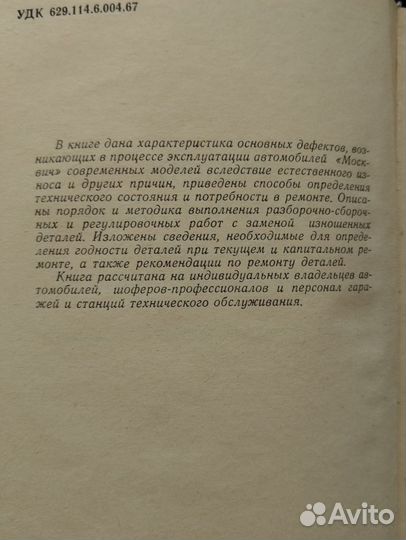 УДК 629.114.6.004.67

В книге дана характеристика основных дефектов, возникающих в процессе эксплуатации автомобилей «Москвич» современных моделей вследствие естественного износа и других причин, приведены способы определения технического состояния и потребности в ремонте. Описаны порядок и методика выполнения разборочно-сборочных и регулировочных работ с заменой изношенных деталей. Изложены сведения, необходимые для определения годности деталей при текущем и капитальном ремонте, а также рекомендации по ремонту деталей.

Книга рассчитана на индивидуальных владельцев автомобилей, шоферов-профессионалов и персонал гаражей и станций технического обслуживания.

Avito